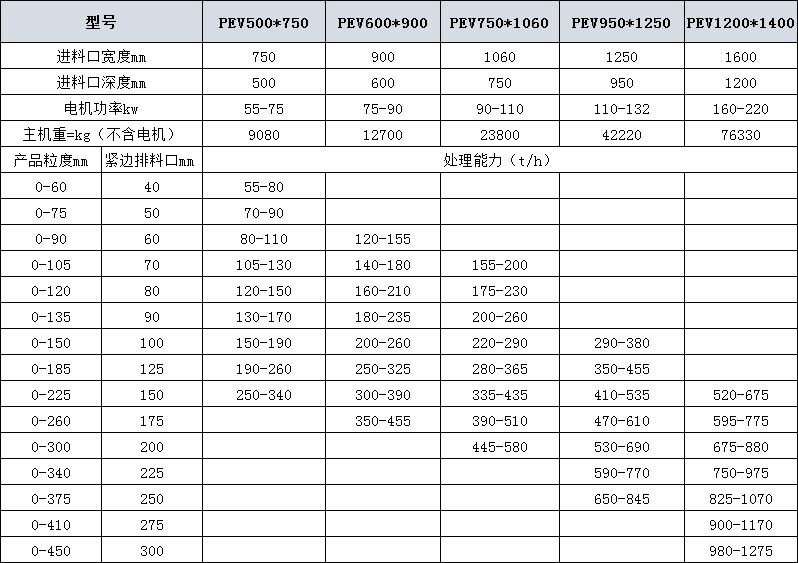 | 型号 | | PEV500*750 | PEV600*900 | PEV750*1060 | PEV950*1250 | PEV1200*1400 |
|---|---|---|---|---|---|---|
| 进料口宽度mm | | 750 | 900 | 1060 | 1250 | 1600 |
| 进料口深度mm | | 500 | 600 | 750 | 950 | 1200 |
| 电机功率kw | | 55-75 | 75-90 | 90-110 | 110-132 | 160-220 |
| 主机重=kg（不含电机） | | 9080 | 12700 | 23800 | 42220 | 76330 |
| 产品粒度mm | 紧边排料口mm | 处理能力（t/h） | | | | |
| 0-60 | 40 | 55-80 | | | | |
| 0-75 | 50 | 70-90 | | | | |
| 0-90 | 60 | 80-110 | 120-155 | | | |
| 0-105 | 70 | 105-130 | 140-180 | 155-200 | | |
| 0-120 | 80 | 120-150 | 160-210 | 175-230 | | |
| 0-135 | 90 | 130-170 | 180-235 | 200-260 | | |
| 0-150 | 100 | 150-190 | 200-260 | 220-290 | 290-380 | |
| 0-185 | 125 | 190-260 | 250-325 | 280-365 | 350-455 | |
| 0-225 | 150 | 250-340 | 300-390 | 335-435 | 410-535 | 520-675 |
| 0-260 | 175 | | 350-455 | 390-510 | 470-610 | 595-775 |
| 0-300 | 200 | | | 445-580 | 530-690 | 675-880 |
| 0-340 | 225 | | | | 590-770 | 750-975 |
| 0-375 | 250 | | | | 650-845 | 825-1070 |
| 0-410 | 275 | | | | | 900-1170 |
| 0-450 | 300 | | | | | 980-1275 |